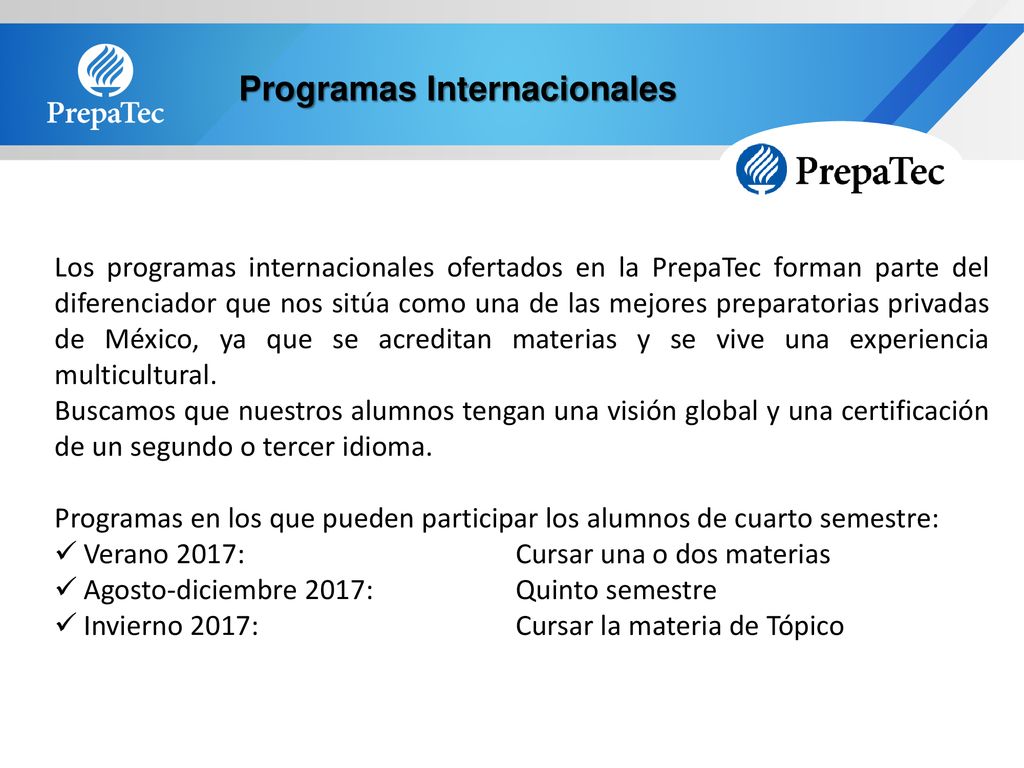 PrepaTec

Programas Internacionales

PrepaTec

Los programas internacionales ofertados en la PrepaTec forman parte del diferenciador que nos sitúa como una de las mejores preparatorias privadas de México, ya que se acreditan materias y se vive una experiencia multicultural.
Buscamos que nuestros alumnos tengan una visión global y una certificación de un segundo o tercer idioma.

Programas en los que pueden participar los alumnos de cuarto semestre:
✓ Verano 2017: Cursar una o dos materias
✓ Agosto-diciembre 2017: Quinto semestre
✓ Invierno 2017: Cursar la materia de Tópico